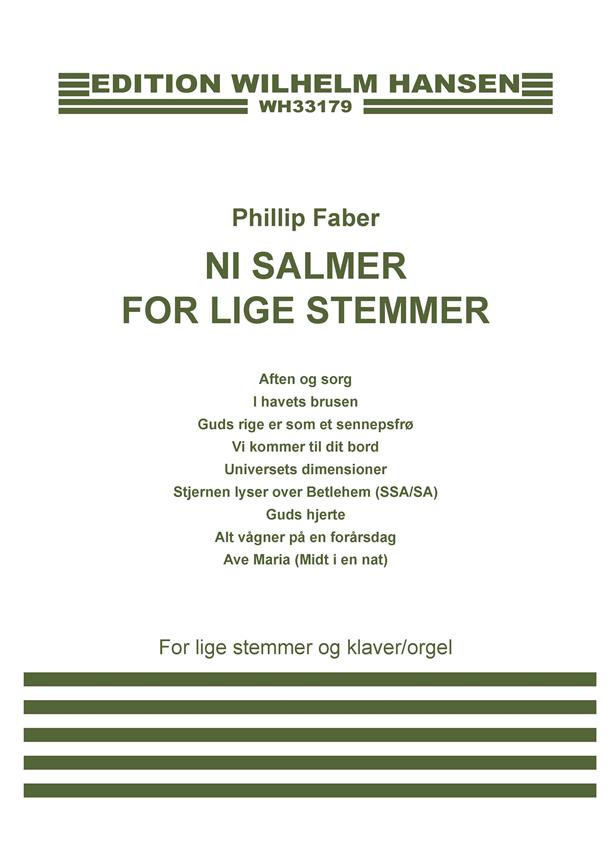 EDITION WILHELM HANSEN
WH33179

Phillip Faber

NI SALMER
FOR LIGE STEMMER

Aften og sorg
I havets brusen
Guds rige er som et sennepsfrø
Vi kommer til dit bord
Universets dimensioner
Stjernen lyser over Betlehem (SSA/SA)
Guds hjerte
Alt vågner på en forårsdag
Ave Maria (Midt i en nat)

For lige stemmer og klaver/orgel